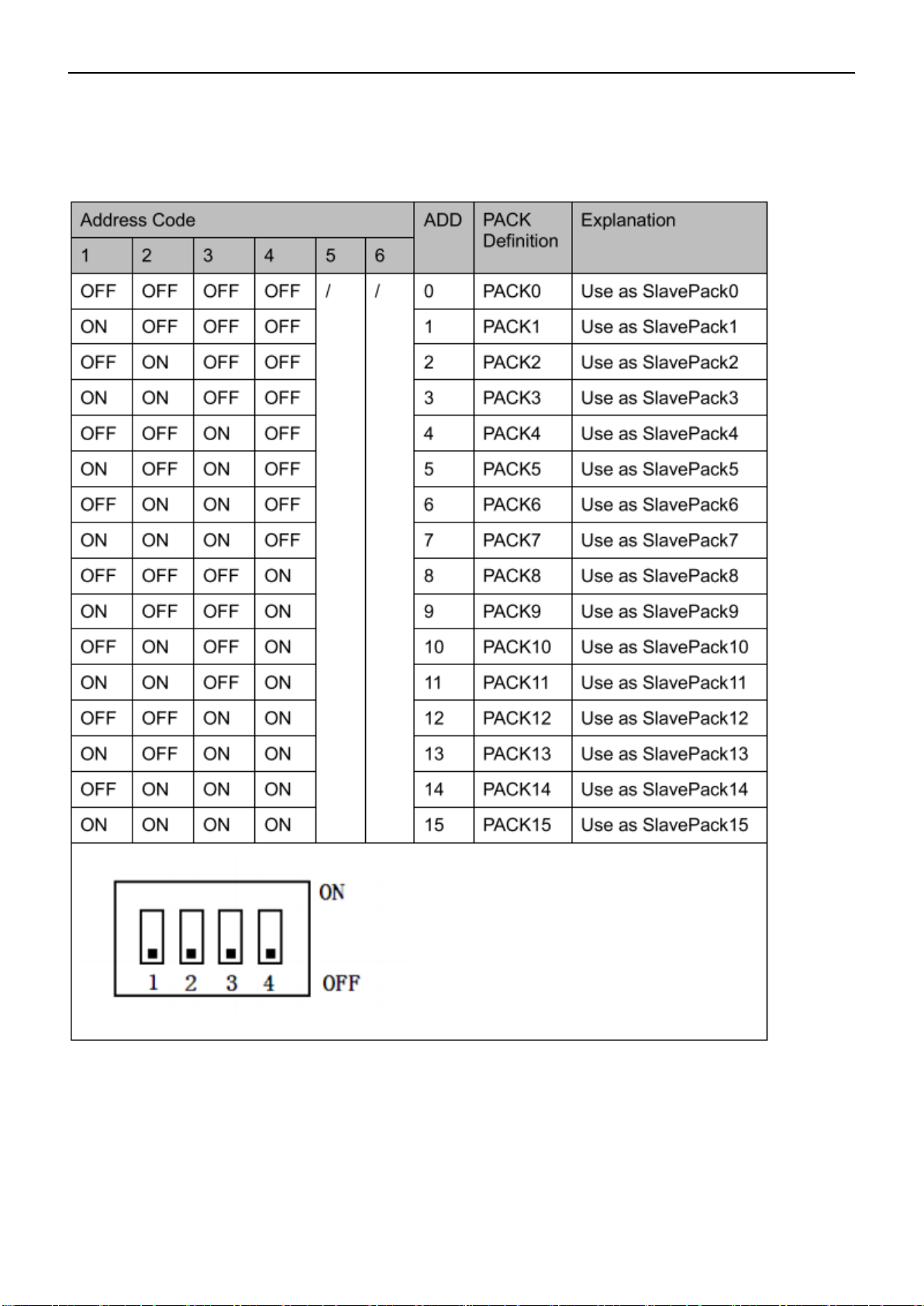 | Address Code | | | | | | ADD | PACK Definition | Explanation |
|---|---|---|---|---|---|---|---|---|
| 1 | 2 | 3 | 4 | 5 | 6 | | | |
| OFF | OFF | OFF | OFF | / | / | 0 | PACK0 | Use as SlavePack0 |
| ON | OFF | OFF | OFF | | | 1 | PACK1 | Use as SlavePack1 |
| OFF | ON | OFF | OFF | | | 2 | PACK2 | Use as SlavePack2 |
| ON | ON | OFF | OFF | | | 3 | PACK3 | Use as SlavePack3 |
| OFF | OFF | ON | OFF | | | 4 | PACK4 | Use as SlavePack4 |
| ON | OFF | ON | OFF | | | 5 | PACK5 | Use as SlavePack5 |
| OFF | ON | ON | OFF | | | 6 | PACK6 | Use as SlavePack6 |
| ON | ON | ON | OFF | | | 7 | PACK7 | Use as SlavePack7 |
| OFF | OFF | OFF | ON | | | 8 | PACK8 | Use as SlavePack8 |
| ON | OFF | OFF | ON | | | 9 | PACK9 | Use as SlavePack9 |
| OFF | ON | OFF | ON | | | 10 | PACK10 | Use as SlavePack10 |
| ON | ON | OFF | ON | | | 11 | PACK11 | Use as SlavePack11 |
| OFF | OFF | ON | ON | | | 12 | PACK12 | Use as SlavePack12 |
| ON | OFF | ON | ON | | | 13 | PACK13 | Use as SlavePack13 |
| OFF | ON | ON | ON | | | 14 | PACK14 | Use as SlavePack14 |
| ON | ON | ON | ON | | | 15 | PACK15 | Use as SlavePack15 |

ON
1 2 3 4
OFF